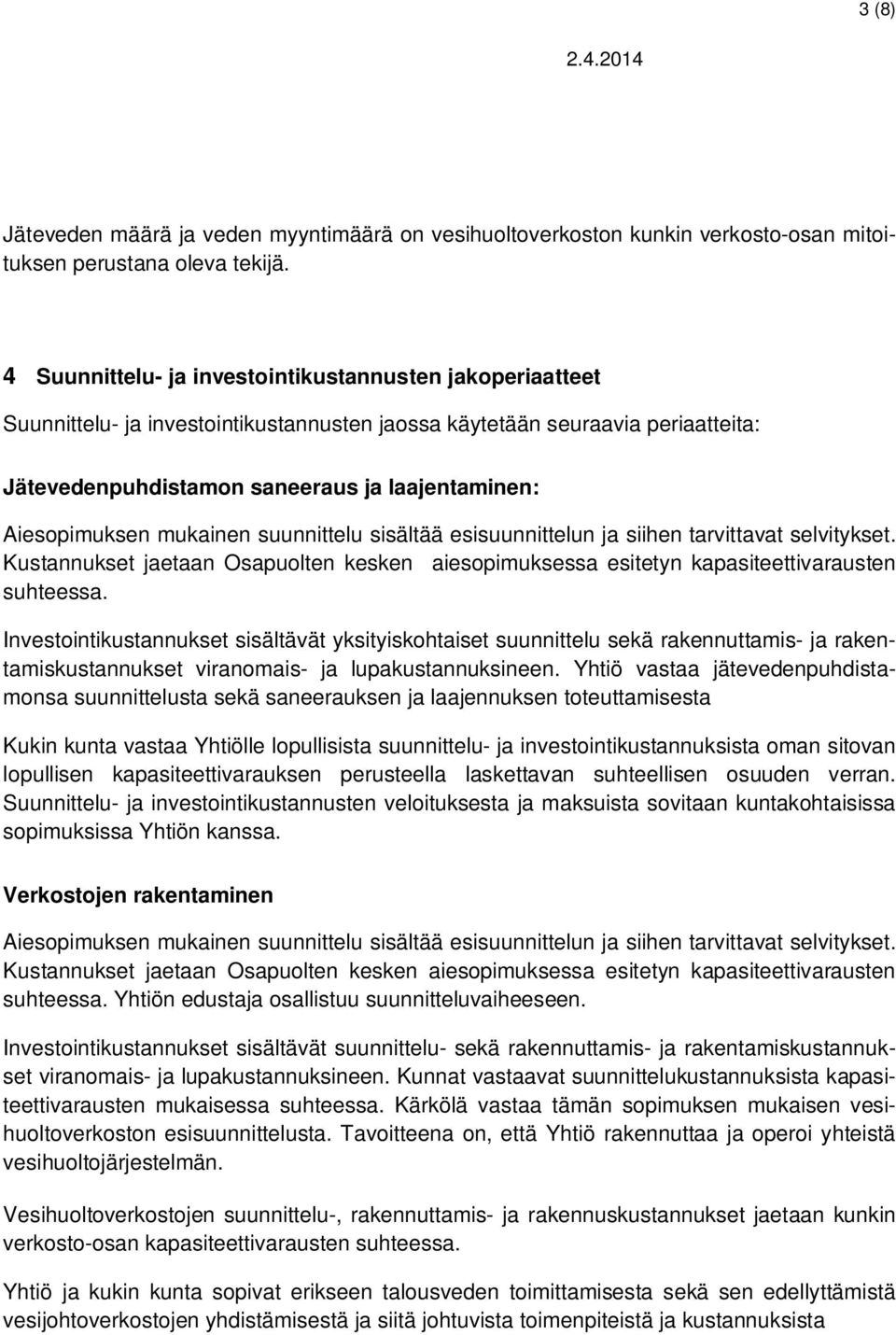 3 (8)

2.4.2014

Jäteveden määrä ja veden myyntimäärä on vesihuoltoverkoston kunkin verkosto-osan mitoituksen perustana oleva tekijä.

4 Suunnittelu- ja investointikustannusten jakoperiaatteet

Suunnittelu- ja investointikustannusten jaossa käytetään seuraavia periaatteita:

Jätevedenpuhdistamon saneeraus ja laajentaminen:

Aiesopimuksen mukainen suunnittelu sisältää esisuunnittelun ja siihen tarvittavat selvitykset. Kustannukset jaetaan Osapuolten kesken aiesopimuksessa esitetyn kapasiteettivarausten suhteessa.

Investointikustannukset sisältävät yksityiskohtaiset suunnittelu sekä rakennuttamis- ja rakentamiskustannukset viranomais- ja lupakustannuksineen. Yhtiö vastaa jätevedenpuhdistamonsa suunnittelusta sekä saneerauksen ja laajennuksen toteuttamisesta

Kukin kunta vastaa Yhtiölle lopullisista suunnittelu- ja investointikustannuksista oman sitovan lopullisen kapasiteettivarauksen perusteella laskettavan suhteellisen osuuden verran. Suunnittelu- ja investointikustannusten veloituksesta ja maksuista sovitaan kuntakohtaisissa sopimuksissa Yhtiön kanssa.

Verkostojen rakentaminen

Aiesopimuksen mukainen suunnittelu sisältää esisuunnittelun ja siihen tarvittavat selvitykset. Kustannukset jaetaan Osapuolten kesken aiesopimuksessa esitetyn kapasiteettivarausten suhteessa. Yhtiön edustaja osallistuu suunnitteluvaiheeseen.

Investointikustannukset sisältävät suunnittelu- sekä rakennuttamis- ja rakentamiskustannukset viranomais- ja lupakustannuksineen. Kunnat vastaavat suunnittelukustannuksista kapasiteettivarausten mukaisessa suhteessa. Kärkölä vastaa tämän sopimuksen mukaisen vesihuoltoverkoston esisuunnittelusta. Tavoitteena on, että Yhtiö rakennuttaa ja operoi yhteistä vesihuoltojärjestelmän.

Vesihuoltoverkostojen suunnittelu-, rakennuttamis- ja rakennuskustannukset jaetaan kunkin verkosto-osan kapasiteettivarausten suhteessa.

Yhtiö ja kukin kunta sopivat erikseen talousveden toimittamisesta sekä sen edellyttämistä vesijohtoverkostojen yhdistämisestä ja siitä johtuvista toimenpiteistä ja kustannuksista